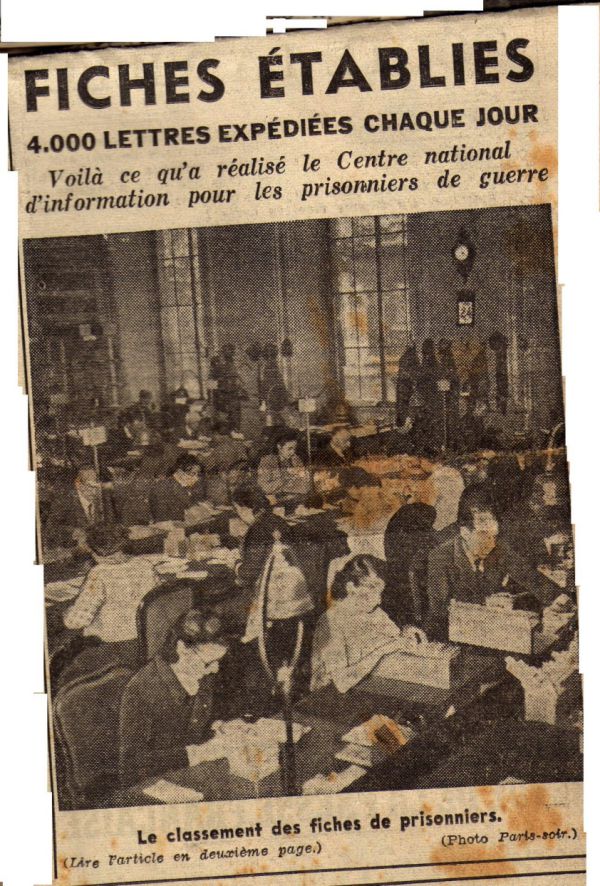 FICHES ÉTABLIES
4.000 LETTRES EXPÉDIÉES CHAQUE JOUR
Voilà ce qu'a réalisé le Centre national d'information pour les prisonniers de guerre

Le classement des fiches de prisonniers.
(Photo Paris-soir.)
(Lire l'article en deuxième page.)